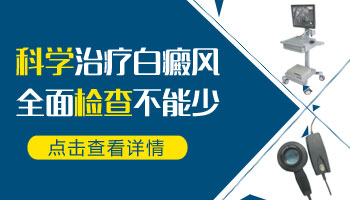 科学治疗白癜风
全面检查不能少

点击查看详情